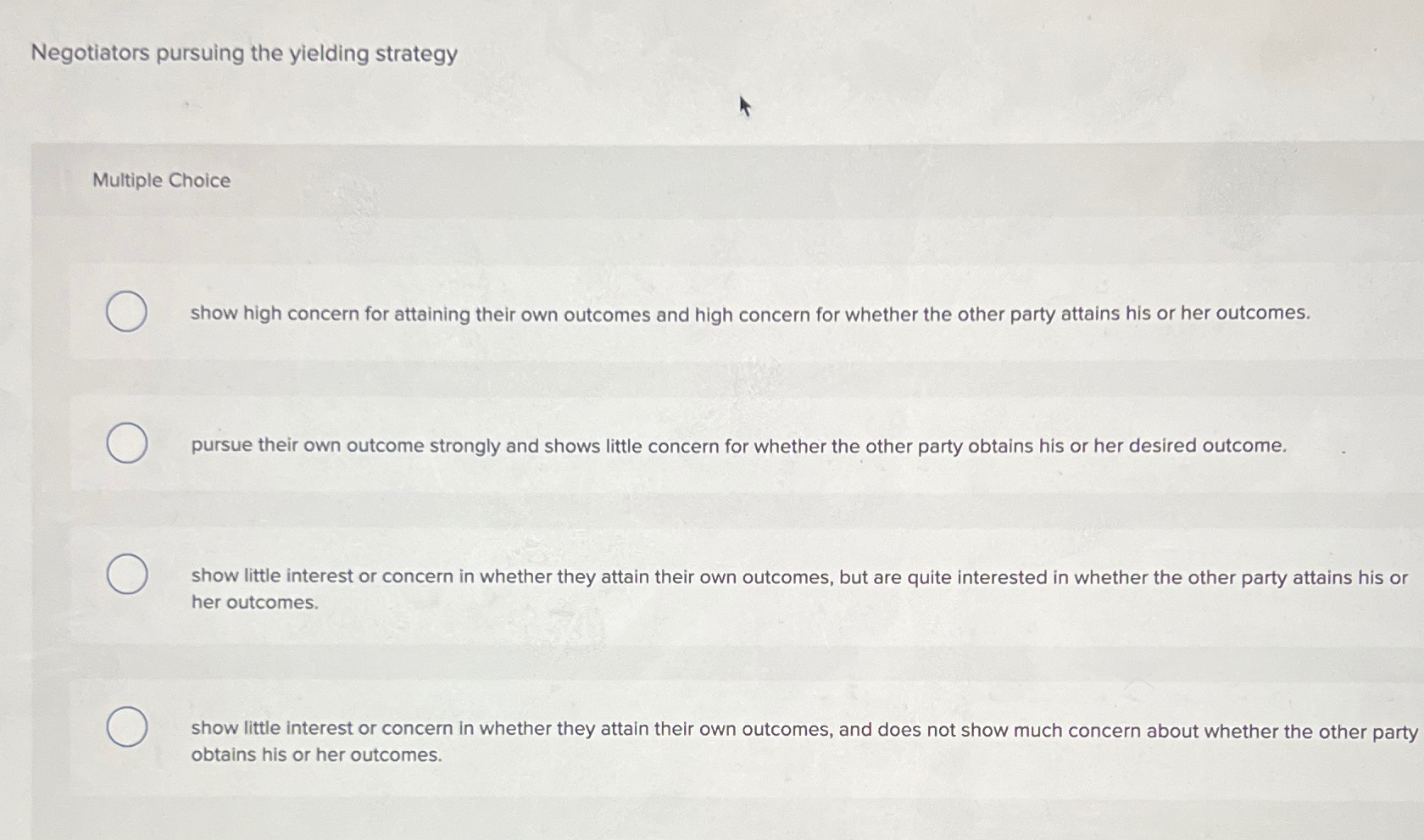 Negotiators pursuing the yielding strategy

Multiple Choice

show high concern for attaining their own outcomes and high concern for whether the other party attains his or her outcomes.

pursue their own outcome strongly and shows little concern for whether the other party obtains his or her desired outcome.

show little interest or concern in whether they attain their own outcomes, but are quite interested in whether the other party attains his or her outcomes.

show little interest or concern in whether they attain their own outcomes, and does not show much concern about whether the other party obtains his or her outcomes.